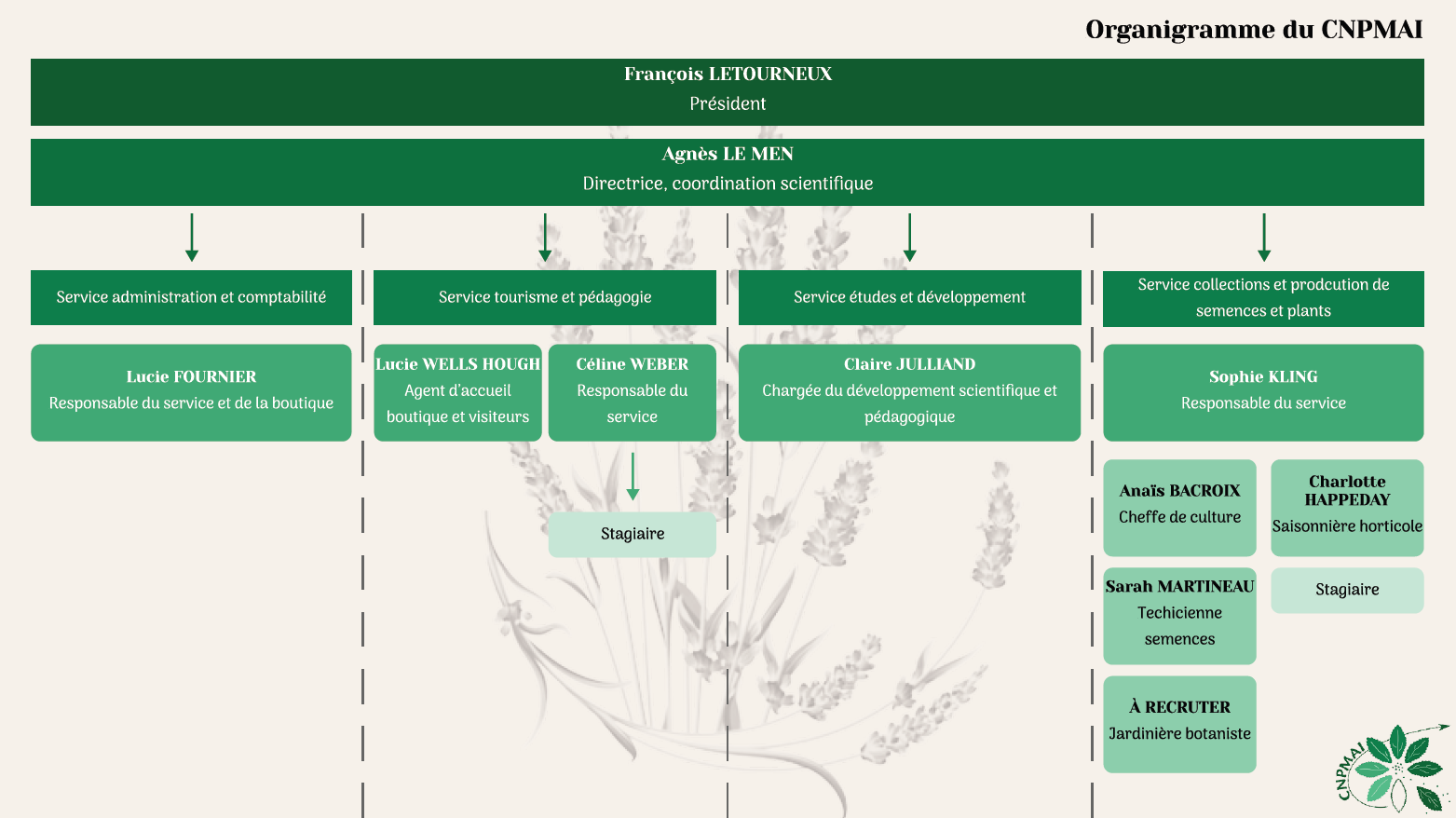 Organigramme du CNPMAI

François LETOURNEUX
Président

Agnès LE MEN
Directrice, coordination scientifique

Service administration et comptabilité

Lucie FOURNIER
Responsable du service et de la boutique

Service tourisme et pédagogie

Lucie WELLS HOUGH
Agent d'accueil boutique et visiteurs

Céline WEBER
Responsable du service

Stagiaire

Service études et développement

Claire JULLIAND
Chargée du développement scientifique et pédagogique

Service collections et prodcution de semences et plants

Sophie KLING
Responsable du service

Anaïs BACROIX
Cheffe de culture

Charlotte HAPPEDAY
Saisonnière horticole

Sarah MARTINEAU
Techicienne semences

Stagiaire

À RECRUTER
Jardinière botaniste

CNPMAI